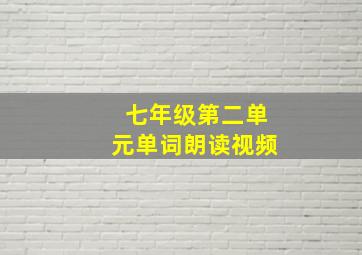 七年级第二单元单词朗读视频